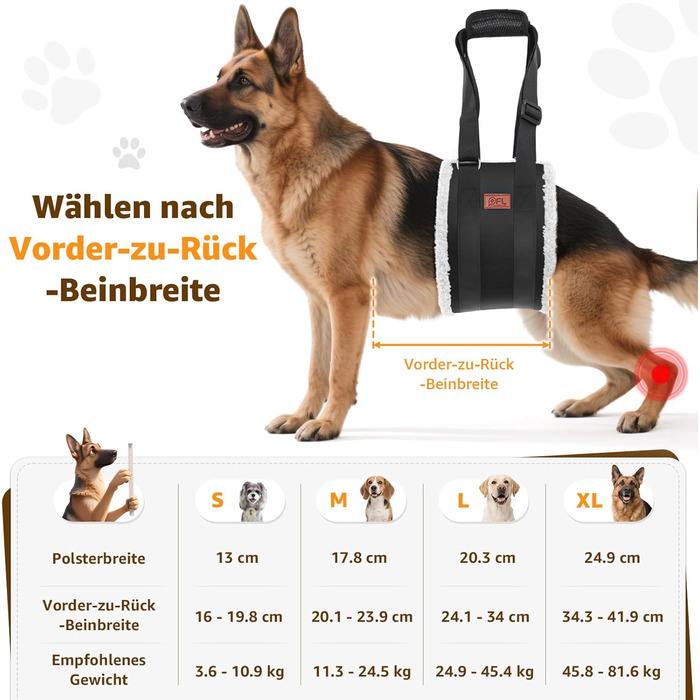 Wählen nach
Vorder-zu-Rück
-Beinbreite

Vorder-zu-Rück
-Beinbreite

|  | S | M | L | XL |
|---|---|---|---|---|
| Polsterbreite | 13 cm | 17.8 cm | 20.3 cm | 24.9 cm |
| Vorder-zu-Rück -Beinbreite | 16 - 19.8 cm | 20.1 - 23.9 cm | 24.1 - 34 cm | 34.3 - 41.9 cm |
| Empfohlenes Gewicht | 3.6 - 10.9 kg | 11.3 - 24.5 kg | 24.9 - 45.4 kg | 45.8 - 81.6 kg |